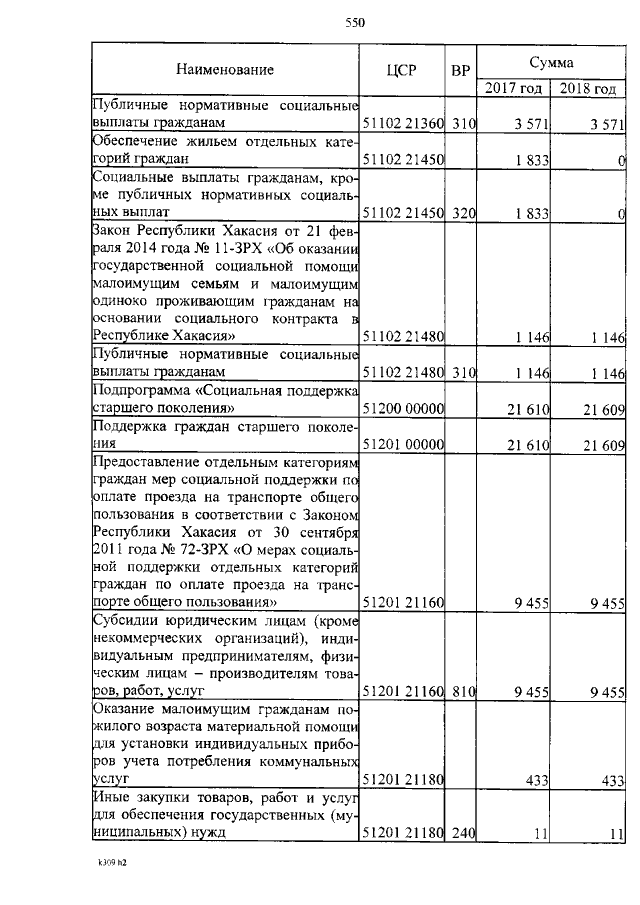 550

| Наименование | ЦСР | ВР | Сумма 2017 год | Сумма 2018 год |
|---|---|---|---|---|
| Публичные нормативные социальные выплаты гражданам | 51102 21360 | 310 | 3 571 | 3 571 |
| Обеспечение жильем отдельных категорий граждан | 51102 21450 | | 1 833 | 0 |
| Социальные выплаты гражданам, кроме публичных нормативных социальных выплат | 51102 21450 | 320 | 1 833 | 0 |
| Закон Республики Хакасия от 21 февраля 2014 года № 11-ЗРХ «Об оказании государственной социальной помощи малоимущим семьям и малоимущим одиноко проживающим гражданам на основании социального контракта в Республике Хакасия» | 51102 21480 | | 1 146 | 1 146 |
| Публичные нормативные социальные выплаты гражданам | 51102 21480 | 310 | 1 146 | 1 146 |
| Подпрограмма «Социальная поддержка старшего поколения» | 51200 00000 | | 21 610 | 21 609 |
| Поддержка граждан старшего поколения | 51201 00000 | | 21 610 | 21 609 |
| Предоставление отдельным категориям граждан мер социальной поддержки по оплате проезда на транспорте общего пользования в соответствии с Законом Республики Хакасия от 30 сентября 2011 года № 72-ЗРХ «О мерах социальной поддержки отдельных категорий граждан по оплате проезда на транспорте общего пользования» | 51201 21160 | | 9 455 | 9 455 |
| Субсидии юридическим лицам (кроме некоммерческих организаций), индивидуальным предпринимателям, физическим лицам – производителям товаров, работ, услуг | 51201 21160 | 810 | 9 455 | 9 455 |
| Оказание малоимущим гражданам пожилого возраста материальной помощи для установки индивидуальных приборов учета потребления коммунальных услуг | 51201 21180 | | 433 | 433 |
| Иные закупки товаров, работ и услуг для обеспечения государственных (муниципальных) нужд | 51201 21180 | 240 | 11 | 11 |

k309 h2